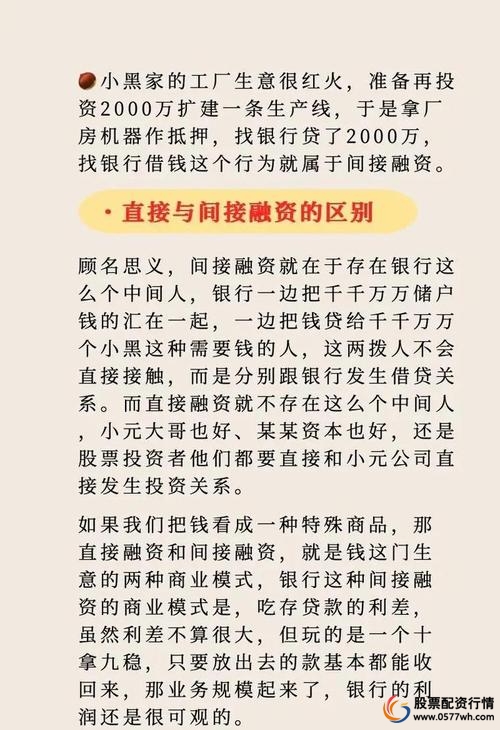 小黑家的工厂生意很红火，准备再投资2000万扩建一条生产线，于是拿厂房机器作抵押，找银行贷了2000万，找银行借钱这个行为就属于间接融资。

· 直接与间接融资的区别

顾名思义，间接融资就在于存在银行这么个中间人，银行一边把千千万万储户钱的汇在一起，一边把钱贷给千千万万个小黑这种需要钱的人，这两拨人不会直接接触，而是分别跟银行发生借贷关系。而直接融资就不存在这么个中间人，小元大哥也好、某某资本也好，还是股票投资者他们都要直接和小元公司直接发生投资关系。

如果我们把钱看成一种特殊商品，那直接融资和间接融资，就是钱这门生意的两种商业模式，银行这种间接融资的商业模式是，吃存贷款的利差，虽然利差不算很大，但玩的是一个十拿九稳，只要放出去的款基本都能收回来，那业务规模起来了，银行的利润还是很可观的。

股票配资行情
www.0577wh.com